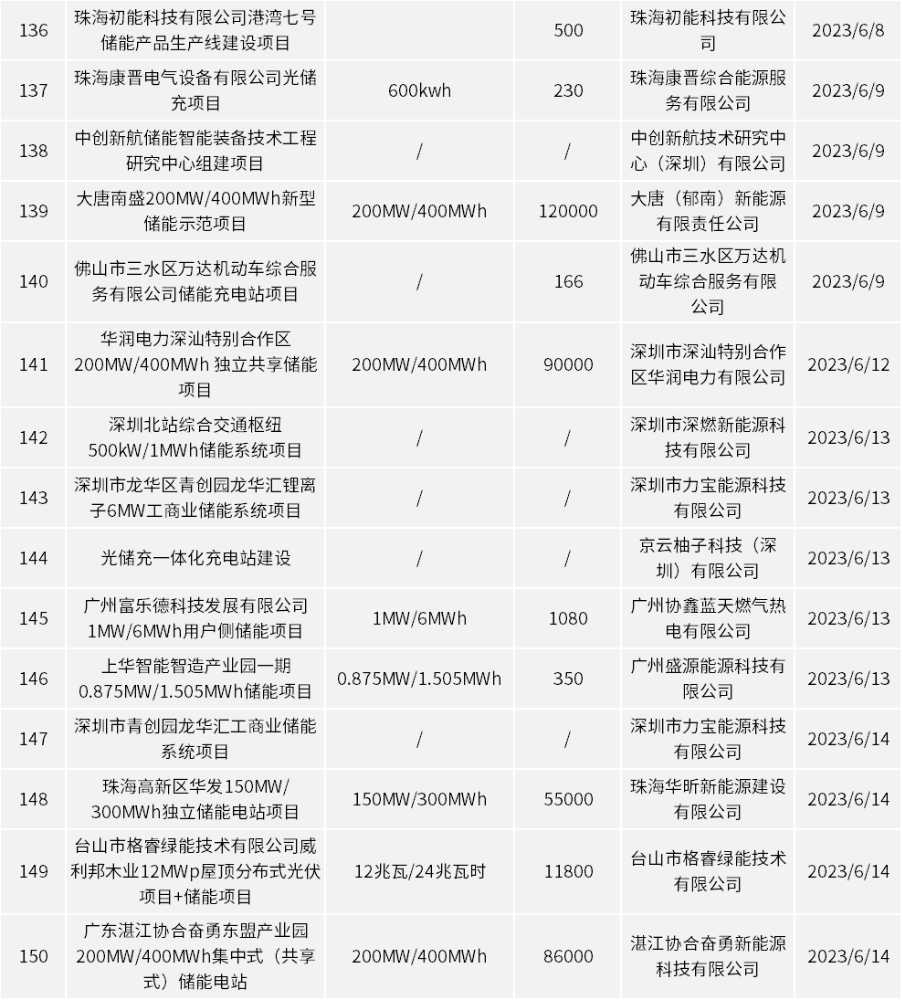 | 136 | 珠海初能科技有限公司港湾七号储能产品生产线建设项目 |  | 500 | 珠海初能科技有限公司 | 2023/6/8 |
|---|---|---|---|---|---|
| 137 | 珠海康晋电气设备有限公司光储充项目 | 600kwh | 230 | 珠海康晋综合能源服务有限公司 | 2023/6/9 |
| 138 | 中创新航储能智能装备技术工程研究中心组建项目 | / | / | 中创新航技术研究中心（深圳）有限公司 | 2023/6/9 |
| 139 | 大唐南盛200MW/400MWh新型储能示范项目 | 200MW/400MWh | 120000 | 大唐（郁南）新能源有限责任公司 | 2023/6/9 |
| 140 | 佛山市三水区万达机动车综合服务有限公司储能充电站项目 | / | 166 | 佛山市三水区万达机动车综合服务有限公司 | 2023/6/9 |
| 141 | 华润电力深汕特别合作区200MW/400MWh 独立共享储能项目 | 200MW/400MWh | 90000 | 深圳市深汕特别合作区华润电力有限公司 | 2023/6/12 |
| 142 | 深圳北站综合交通枢纽500kW/1MWh储能系统项目 | / | / | 深圳市深燃新能源科技有限公司 | 2023/6/13 |
| 143 | 深圳市龙华区青创园龙华汇锂离子6MW工商业储能系统项目 | / | / | 深圳市力宝能源科技有限公司 | 2023/6/13 |
| 144 | 光储充一体化充电站建设 | / | / | 京云柚子科技（深圳）有限公司 | 2023/6/13 |
| 145 | 广州富乐德科技发展有限公司1MW/6MWh用户侧储能项目 | 1MW/6MWh | 1080 | 广州协鑫蓝天燃气热电有限公司 | 2023/6/13 |
| 146 | 上华智能智造产业园一期0.875MW/1.505MWh储能项目 | 0.875MW/1.505MWh | 350 | 广州盛源能源科技有限公司 | 2023/6/13 |
| 147 | 深圳市青创园龙华汇工商业储能系统项目 | / | / | 深圳市力宝能源科技有限公司 | 2023/6/14 |
| 148 | 珠海高新区华发150MW/300MWh独立储能电站项目 | 150MW/300MWh | 55000 | 珠海华昕新能源建设有限公司 | 2023/6/14 |
| 149 | 台山市格睿绿能技术有限公司威利邦木业12MWp屋顶分布式光伏项目+储能项目 | 12兆瓦/24兆瓦时 | 11800 | 台山市格睿绿能技术有限公司 | 2023/6/14 |
| 150 | 广东湛江协合奋勇东盟产业园200MW/400MWh集中式（共享式）储能电站 | 200MW/400MWh | 86000 | 湛江协合奋勇新能源科技有限公司 | 2023/6/14 |